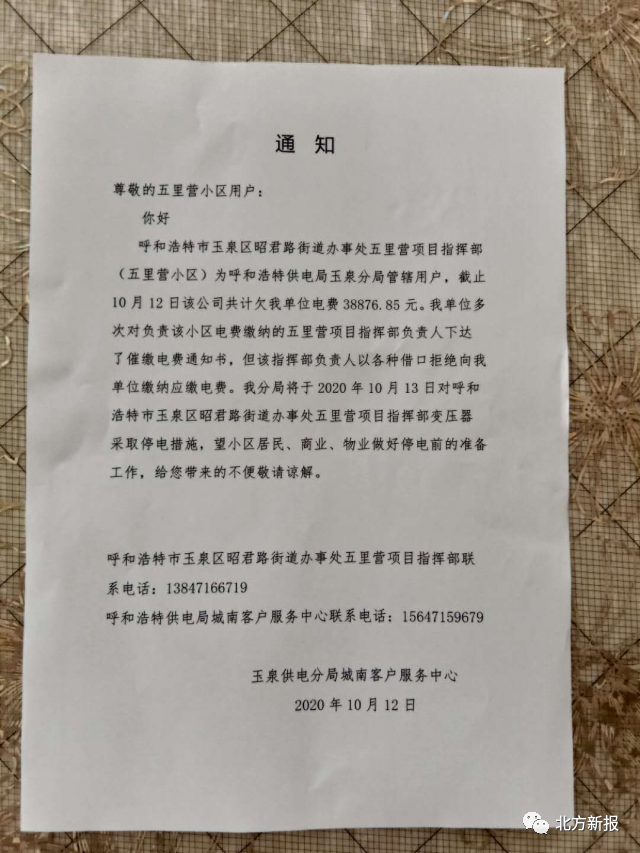 通　知

尊敬的五里营小区用户：

你好

呼和浩特市玉泉区昭君路街道办事处五里营项目指挥部（五里营小区）为呼和浩特供电局玉泉分局管辖用户，截止10月12日该公司共计欠我单位电费38876.85元。我单位多次对负责该小区电费缴纳的五里营项目指挥部负责人下达了催缴电费通知书，但该指挥部负责人以各种借口拒绝向我单位缴纳应缴电费。我分局将于2020年10月13日对呼和浩特市玉泉区昭君路街道办事处五里营项目指挥部变压器采取停电措施，望小区居民、商业、物业做好停电前的准备工作，给您带来的不便敬请谅解。

呼和浩特市玉泉区昭君路街道办事处五里营项目指挥部联系电话：13847166719

呼和浩特供电局城南客户服务中心联系电话：15647159679

玉泉供电分局城南客户服务中心

2020年10月12日

北方新报